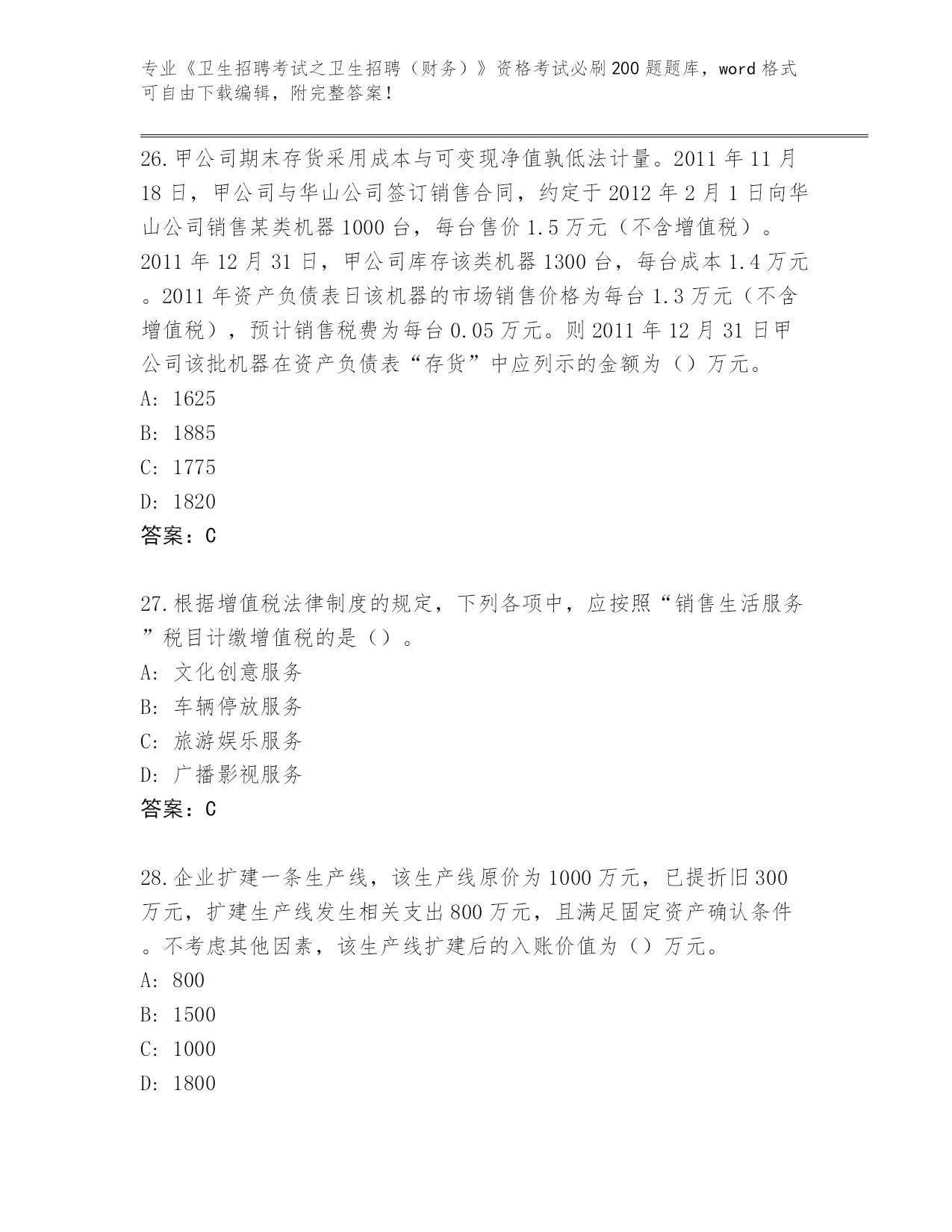 专业《卫生招聘考试之卫生招聘（财务）》资格考试必刷200题题库，word格式可自由下载编辑，附完整答案！

26.甲公司期末存货采用成本与可变现净值孰低法计量。2011年11月18日，甲公司与华山公司签订销售合同，约定于2012年2月1日向华山公司销售某类机器1000台，每台售价1.5万元（不含增值税）。2011年12月31日，甲公司库存该类机器1300台，每台成本1.4万元。2011年资产负债表日该机器的市场销售价格为每台1.3万元（不含增值税），预计销售税费为每台0.05万元。则2011年12月31日甲公司该批机器在资产负债表“存货”中应列示的金额为（）万元。
A: 1625
B: 1885
C: 1775
D: 1820
答案：C

27.根据增值税法律制度的规定，下列各项中，应按照“销售生活服务”税目计缴增值税的是（）。
A: 文化创意服务
B: 车辆停放服务
C: 旅游娱乐服务
D: 广播影视服务
答案：C

28.企业扩建一条生产线，该生产线原价为1000万元，已提折旧300万元，扩建生产线发生相关支出800万元，且满足固定资产确认条件。不考虑其他因素，该生产线扩建后的入账价值为（）万元。
A: 800
B: 1500
C: 1000
D: 1800